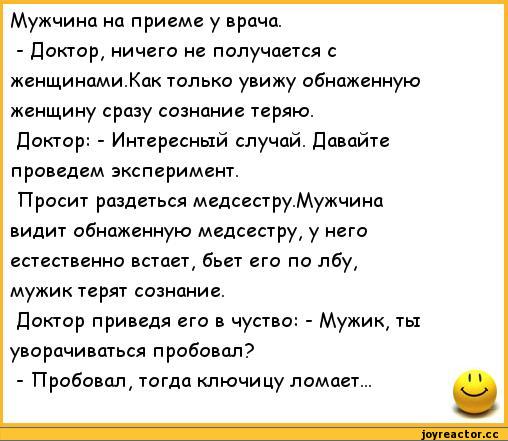 Мужчина на приеме у врача.
- Доктор, ничего не получается с женщинами.Как только увижу обнаженную женщину сразу сознание теряю.
Доктор: - Интересный случай. Давайте проведем эксперимент.
Просит раздеться медсестру.Мужчина видит обнаженную медсестру, у него естественно встает, бьет его по лбу, мужик терят сознание.
Доктор приведя его в чуство: - Мужик, ты уворачиваться пробовал?
- Пробовал, тогда ключицу ломает...

joyreactor.cc